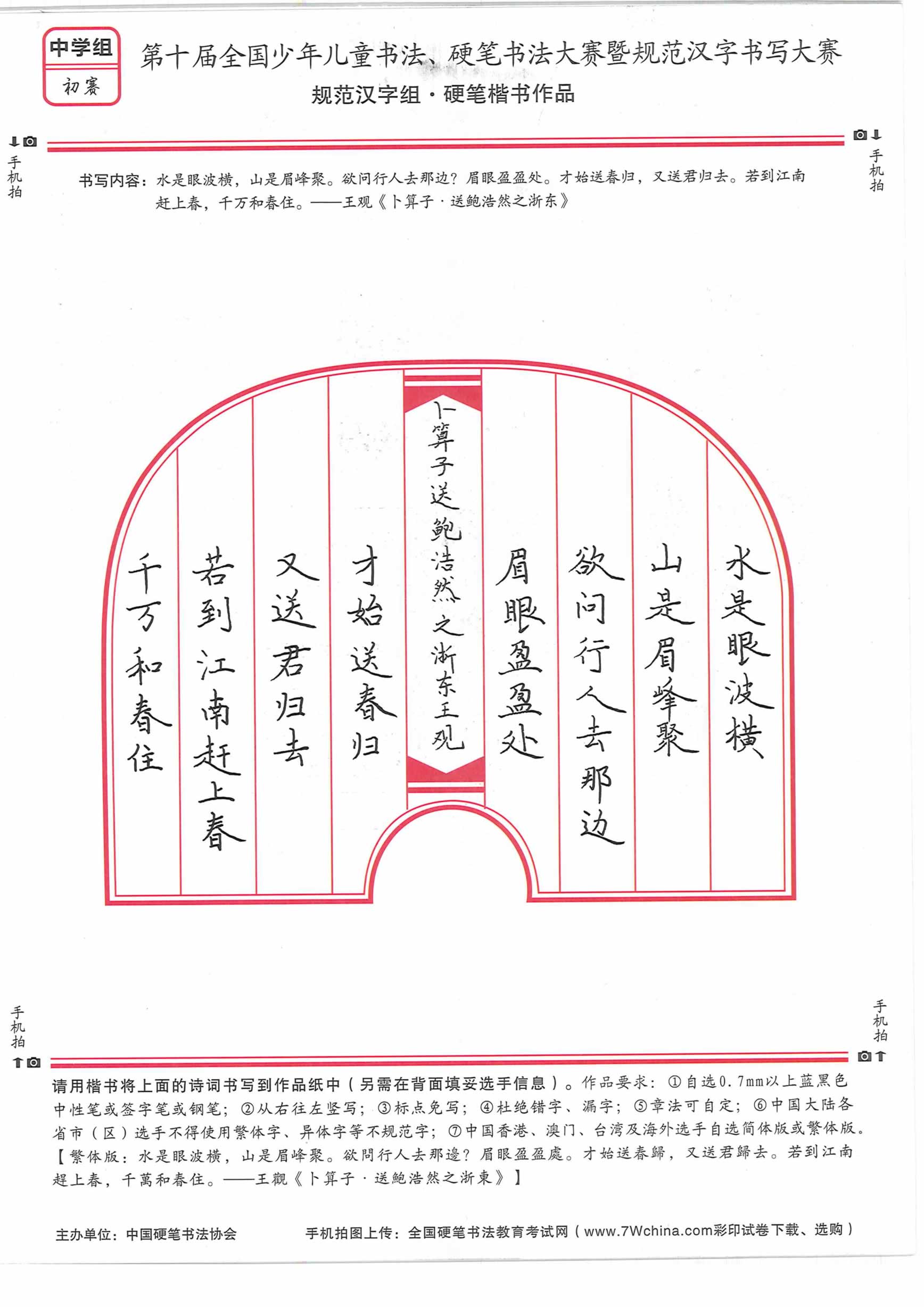 中学组
初赛

第十届全国少年儿童书法、硬笔书法大赛暨规范汉字书写大赛
规范汉字组·硬笔楷书作品

手机拍
手机拍

书写内容：水是眼波横，山是眉峰聚。欲问行人去那边？眉眼盈盈处。才始送春归，又送君归去。若到江南赶上春，千万和春住。——王观《卜算子·送鲍浩然之浙东》

水是眼波横
山是眉峰聚
欲问行人去那边
眉眼盈盈处
卜算子送鲍浩然之浙东王观
才始送春归
又送君归去
若到江南赶上春
千万和春住

手机拍
手机拍

请用楷书将上面的诗词书写到作品纸中（另需在背面填妥选手信息）。作品要求：①自选0.7mm以上蓝黑色中性笔或签字笔或钢笔；②从右往左竖写；③标点免写；④杜绝错字、漏字；⑤章法可自定；⑥中国大陆各省市（区）选手不得使用繁体字、异体字等不规范字；⑦中国香港、澳门、台湾及海外选手自选简体版或繁体版。【繁体版：水是眼波橫，山是眉峰聚。欲問行人去那邊？眉眼盈盈處。才始送春歸，又送君歸去。若到江南趕上春，千萬和春住。——王觀《卜算子·送鮑浩然之浙東》】

主办单位：中国硬笔书法协会
手机拍图上传：全国硬笔书法教育考试网（www.7Wchina.com彩印试卷下载、选购）